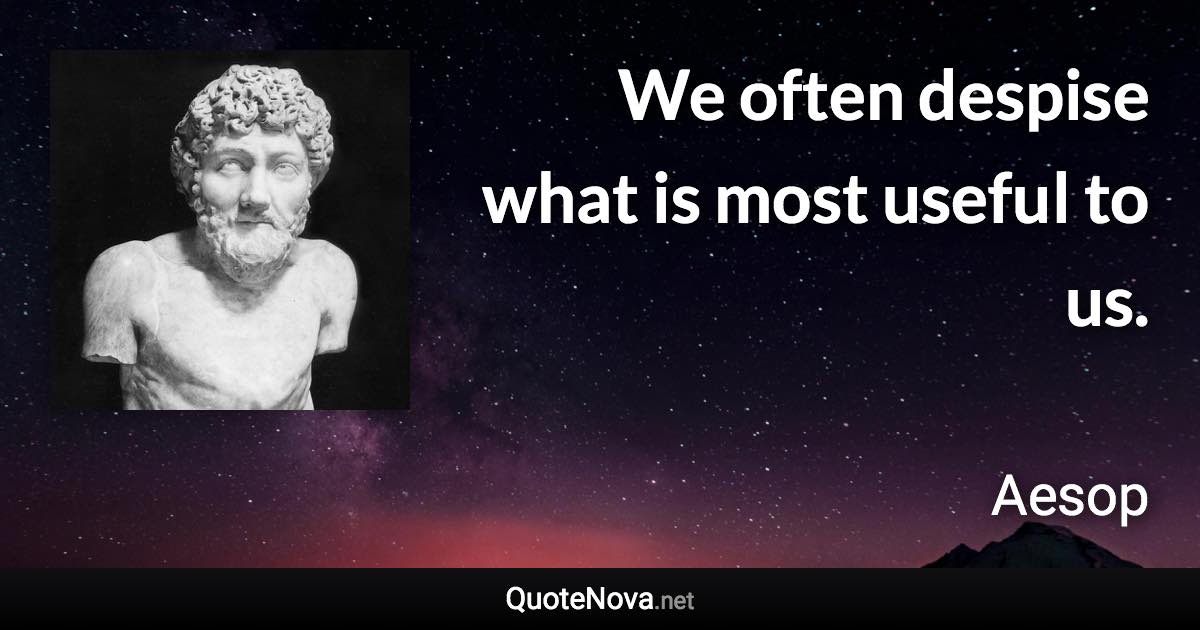 We often despise what is most useful to us.

Aesop

QuoteNova.net